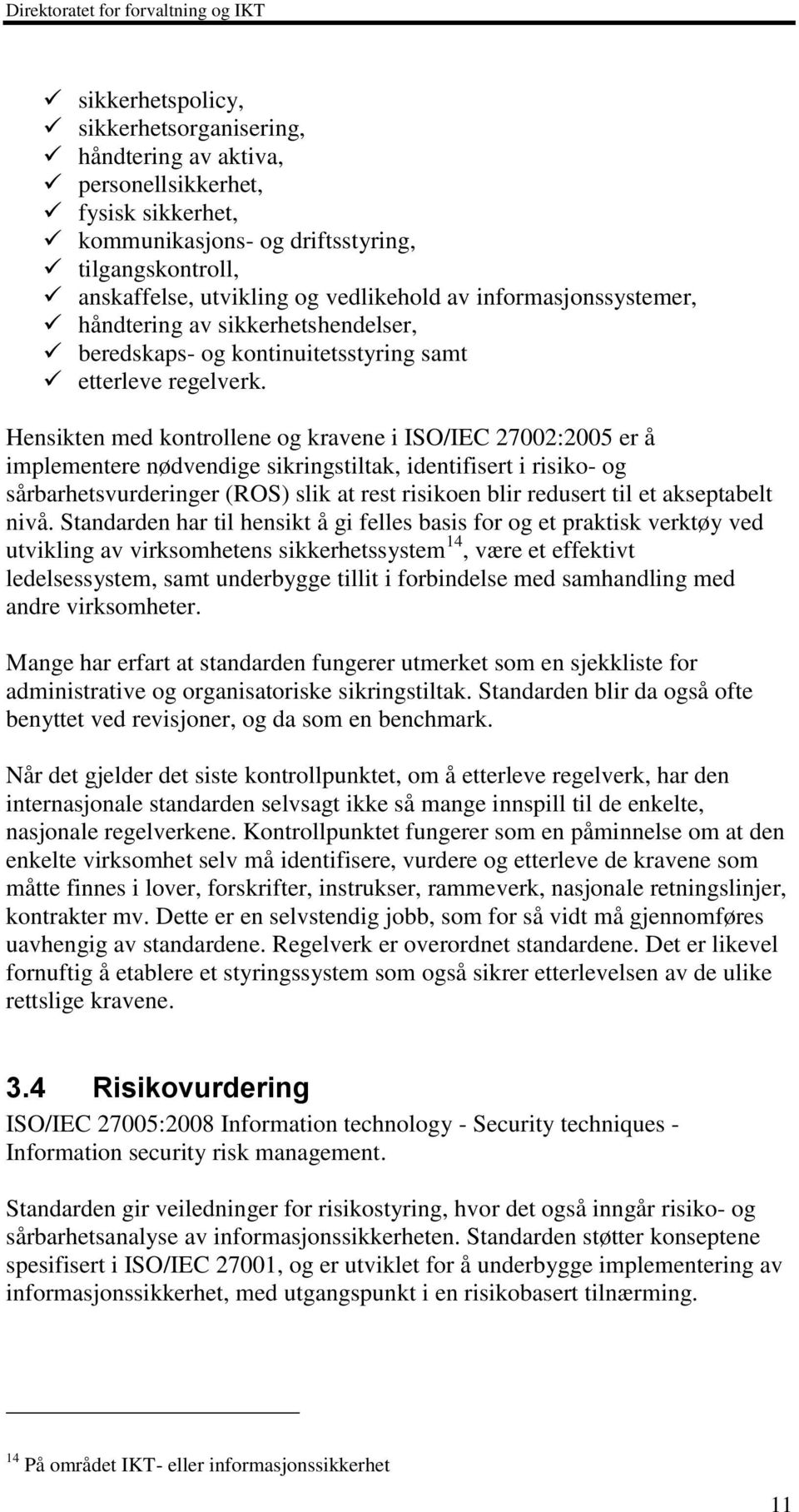 Direktoratet for forvaltning og IKT

✓ sikkerhetspolicy,
✓ sikkerhetsorganisering,
✓ håndtering av aktiva,
✓ personellsikkerhet,
✓ fysisk sikkerhet,
✓ kommunikasjons- og driftsstyring,
✓ tilgangskontroll,
✓ anskaffelse, utvikling og vedlikehold av informasjonssystemer,
✓ håndtering av sikkerhetshendelser,
✓ beredskaps- og kontinuitetsstyring samt
✓ etterleve regelverk.

Hensikten med kontrollene og kravene i ISO/IEC 27002:2005 er å implementere nødvendige sikringstiltak, identifisert i risiko- og sårbarhetsvurderinger (ROS) slik at rest risikoen blir redusert til et akseptabelt nivå. Standarden har til hensikt å gi felles basis for og et praktisk verktøy ved utvikling av virksomhetens sikkerhetssystem$^{14}$, være et effektivt ledelsessystem, samt underbygge tillit i forbindelse med samhandling med andre virksomheter.

Mange har erfart at standarden fungerer utmerket som en sjekkliste for administrative og organisatoriske sikringstiltak. Standarden blir da også ofte benyttet ved revisjoner, og da som en benchmark.

Når det gjelder det siste kontrollpunktet, om å etterleve regelverk, har den internasjonale standarden selvsagt ikke så mange innspill til de enkelte, nasjonale regelverkene. Kontrollpunktet fungerer som en påminnelse om at den enkelte virksomhet selv må identifisere, vurdere og etterleve de kravene som måtte finnes i lover, forskrifter, instrukser, rammeverk, nasjonale retningslinjer, kontrakter mv. Dette er en selvstendig jobb, som for så vidt må gjennomføres uavhengig av standardene. Regelverk er overordnet standardene. Det er likevel fornuftig å etablere et styringssystem som også sikrer etterlevelsen av de ulike rettslige kravene.

3.4 Risikovurdering

ISO/IEC 27005:2008 Information technology - Security techniques - Information security risk management.

Standarden gir veiledninger for risikostyring, hvor det også inngår risiko- og sårbarhetsanalyse av informasjonssikkerheten. Standarden støtter konseptene spesifisert i ISO/IEC 27001, og er utviklet for å underbygge implementering av informasjonssikkerhet, med utgangspunkt i en risikobasert tilnærming.

$^{14}$ På området IKT- eller informasjonssikkerhet

11